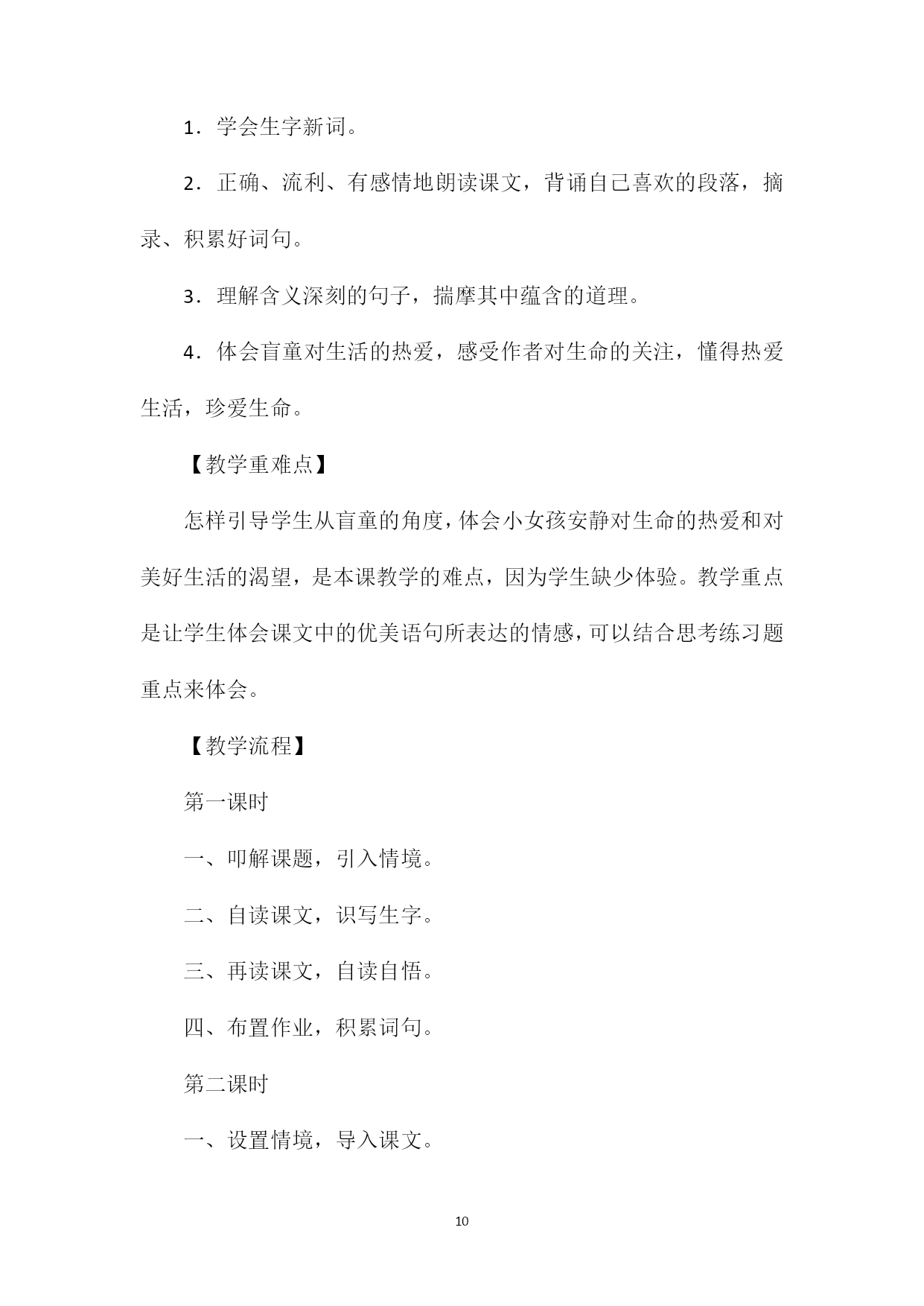 1．学会生字新词。

2．正确、流利、有感情地朗读课文，背诵自己喜欢的段落，摘录、积累好词句。

3．理解含义深刻的句子，揣摩其中蕴含的道理。

4．体会盲童对生活的热爱，感受作者对生命的关注，懂得热爱生活，珍爱生命。

【教学重难点】

怎样引导学生从盲童的角度，体会小女孩安静对生命的热爱和对美好生活的渴望，是本课教学的难点，因为学生缺少体验。教学重点是让学生体会课文中的优美语句所表达的情感，可以结合思考练习题重点来体会。

【教学流程】

第一课时

一、叩解课题，引入情境。

二、自读课文，识写生字。

三、再读课文，自读自悟。

四、布置作业，积累词句。

第二课时

一、设置情境，导入课文。

10